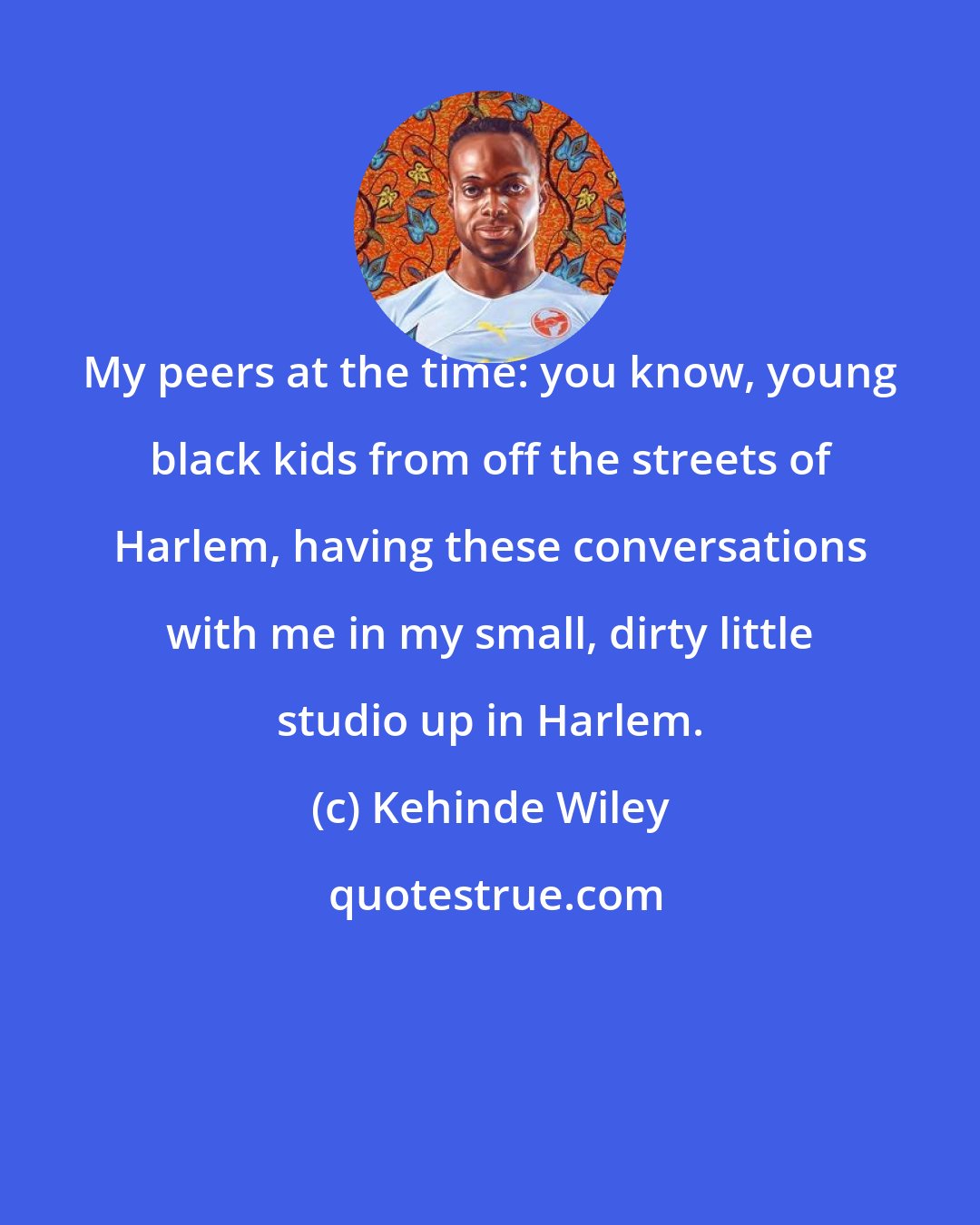 My peers at the time: you know, young black kids from off the streets of Harlem, having these conversations with me in my small, dirty little studio up in Harlem.

(c) Kehinde Wiley

quotestrue.com